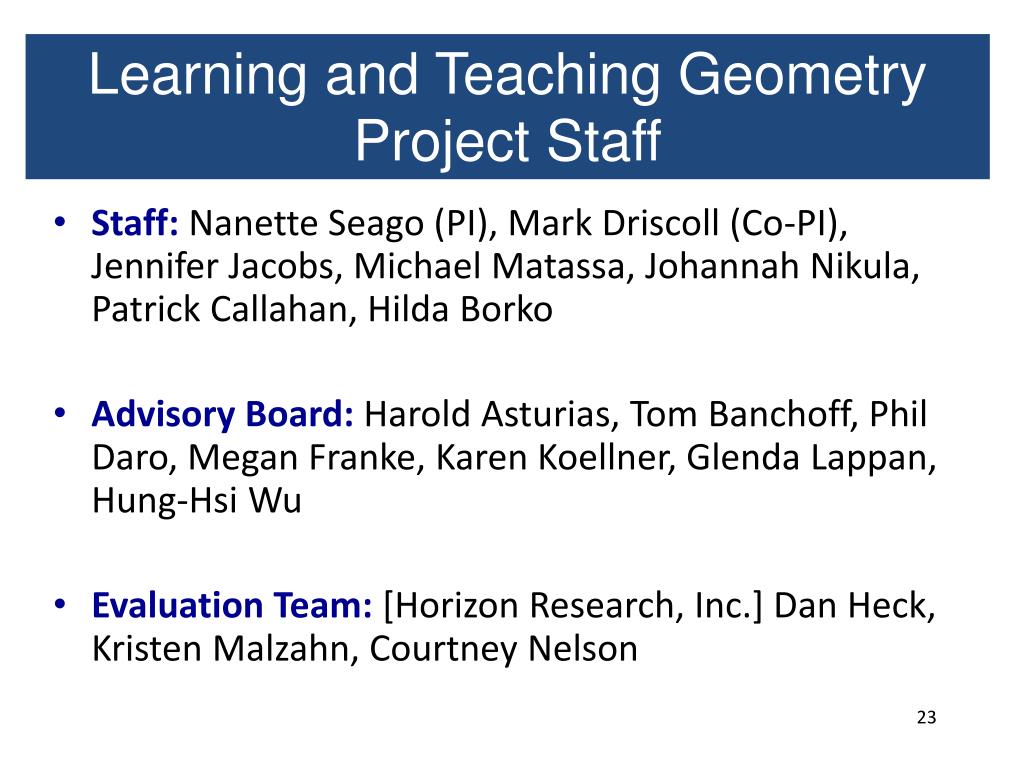 Learning and Teaching Geometry Project Staff

• Staff: Nanette Seago (PI), Mark Driscoll (Co-PI), Jennifer Jacobs, Michael Matassa, Johannah Nikula, Patrick Callahan, Hilda Borko

• Advisory Board: Harold Asturias, Tom Banchoff, Phil Daro, Megan Franke, Karen Koellner, Glenda Lappan, Hung-Hsi Wu

• Evaluation Team: [Horizon Research, Inc.] Dan Heck, Kristen Malzahn, Courtney Nelson

23